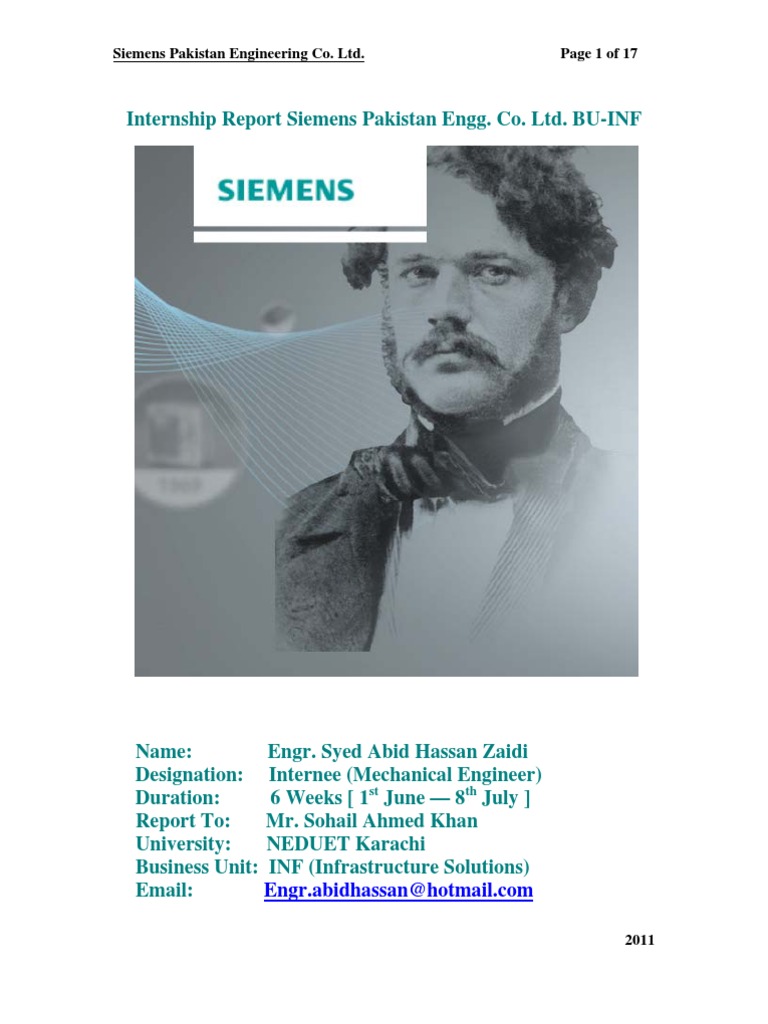 Siemens Pakistan Engineering Co. Ltd.

Page 1 of 17

Internship Report Siemens Pakistan Engg. Co. Ltd. BU-INF

SIEMENS

Name: Engr. Syed Abid Hassan Zaidi
Designation: Internee (Mechanical Engineer)
Duration: 6 Weeks [ $1^{st}$ June — $8^{th}$ July ]
Report To: Mr. Sohail Ahmed Khan
University: NEDUET Karachi
Business Unit: INF (Infrastructure Solutions)
Email: Engr.abidhassan@hotmail.com

2011